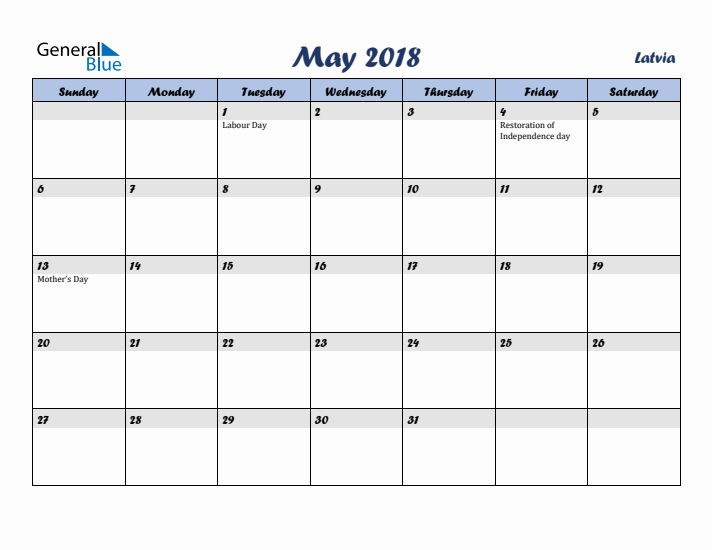 General Blue

May 2018

Latvia

| Sunday | Monday | Tuesday | Wednesday | Thursday | Friday | Saturday |
|---|---|---|---|---|---|---|
| | | 1 Labour Day | 2 | 3 | 4 Restoration of Independence day | 5 |
| 6 | 7 | 8 | 9 | 10 | 11 | 12 |
| 13 Mother's Day | 14 | 15 | 16 | 17 | 18 | 19 |
| 20 | 21 | 22 | 23 | 24 | 25 | 26 |
| 27 | 28 | 29 | 30 | 31 | | |